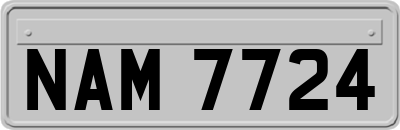 NAM 7724